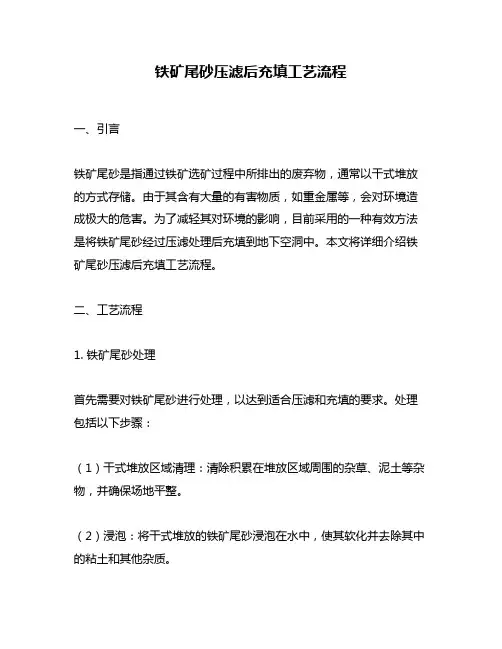 铁矿尾砂压滤后充填工艺流程

一、引言

铁矿尾砂是指通过铁矿选矿过程中所排出的废弃物，通常以干式堆放的方式存储。由于其含有大量的有害物质，如重金属等，会对环境造成极大的危害。为了减轻其对环境的影响，目前采用的一种有效方法是将铁矿尾砂经过压滤处理后充填到地下空洞中。本文将详细介绍铁矿尾砂压滤后充填工艺流程。

二、工艺流程

1. 铁矿尾砂处理

首先需要对铁矿尾砂进行处理，以达到适合压滤和充填的要求。处理包括以下步骤：

（1）干式堆放区域清理：清除积累在堆放区域周围的杂草、泥土等杂物，并确保场地平整。

（2）浸泡：将干式堆放的铁矿尾砂浸泡在水中，使其软化并去除其中的粘土和其他杂质。